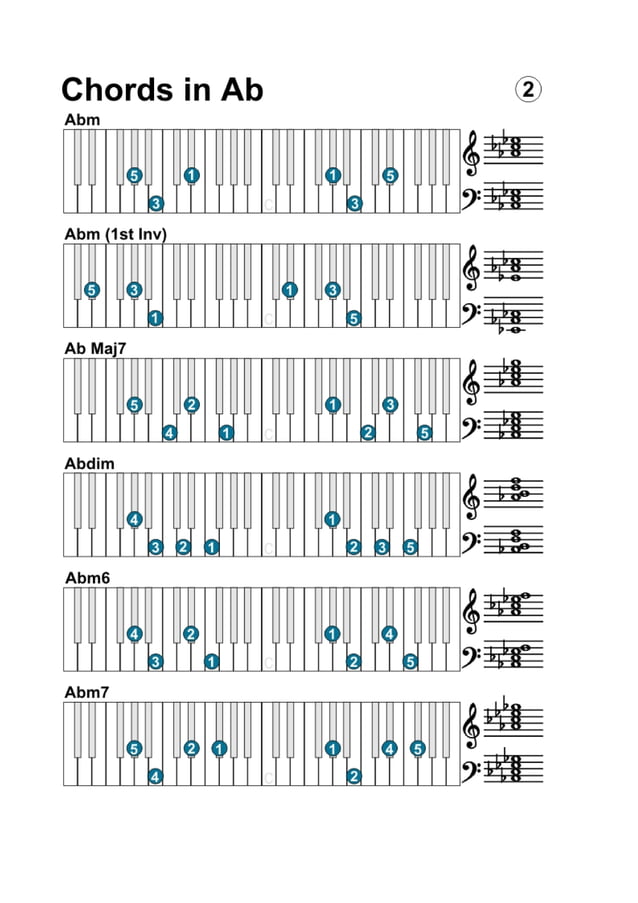 Chords in Ab

2

Abm

5 1 3 C 1 5 3

Abm (1st Inv)

5 3 1 C 1 3 5

Ab Maj7

5 2 4 1 C 1 3 2 5

Abdim

4 3 2 1 C 1 2 3 5

Abm6

4 2 3 1 C 1 4 2 5

Abm7

5 2 1 4 C 1 4 5 2